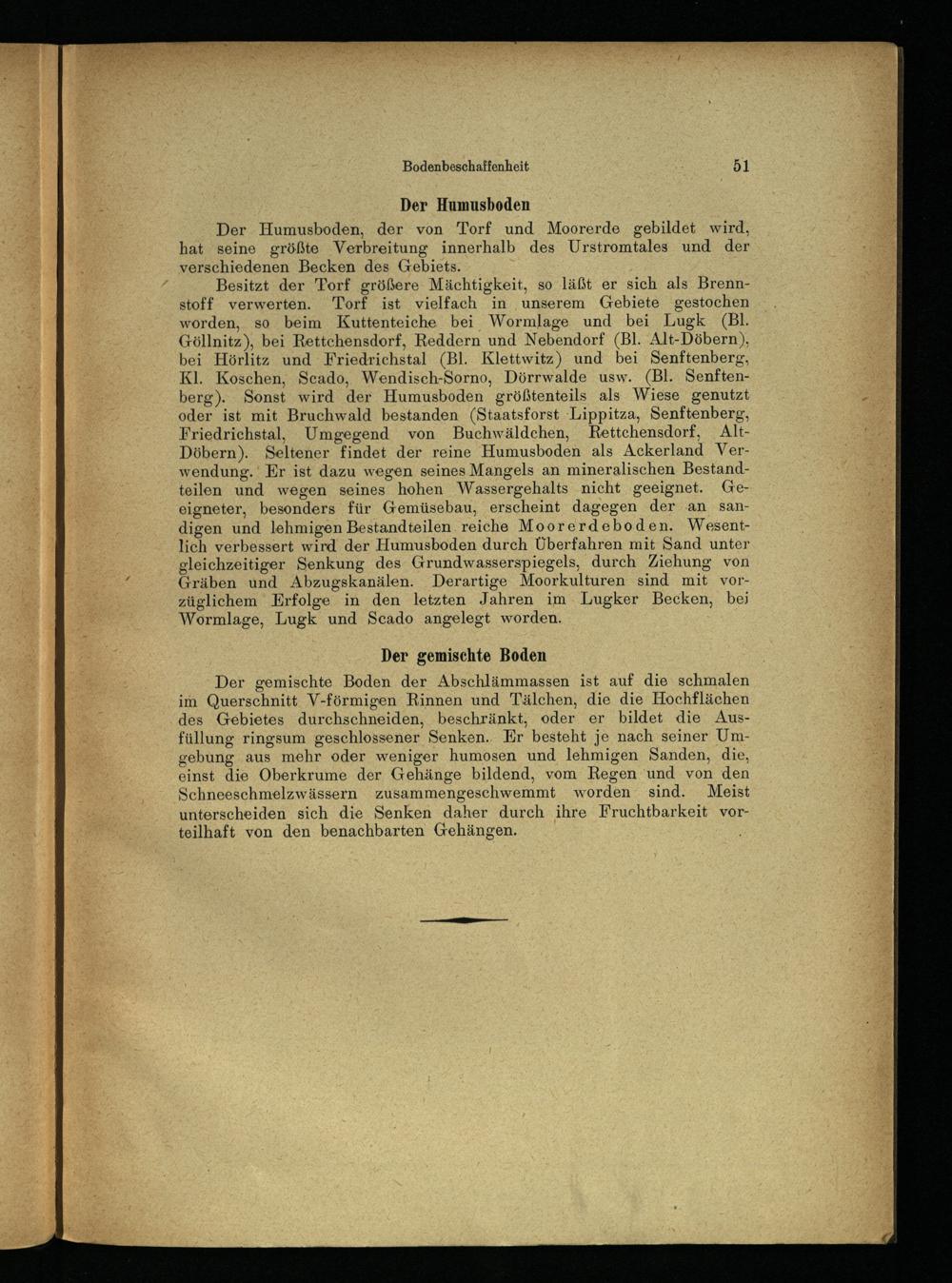 Bodenbeschaffenheit 51

Der Humusboden

Der Humusboden, der von Torf und Moorerde gebildet wird, hat seine größte Verbreitung innerhalb des Urstromtales und der verschiedenen Becken des Gebiets.

Besitzt der Torf größere Mächtigkeit, so läßt er sich als Brennstoff verwerten. Torf ist vielfach in unserem Gebiete gestochen worden, so beim Kuttenteiche bei Wormlage und bei Lugk (Bl. Göllnitz), bei Rettchensdorf, Reddern und Nebendorf (Bl. Alt-Döbern), bei Hörlitz und Friedrichstal (Bl. Klettwitz) und bei Senftenberg, Kl. Koschen, Scado, Wendisch-Sorno, Dörrwalde usw. (Bl. Senftenberg). Sonst wird der Humusboden größtenteils als Wiese genutzt oder ist mit Bruchwald bestanden (Staatsforst Lippitza, Senftenberg, Friedrichstal, Umgegend von Buchwäldchen, Rettchensdorf, Alt-Döbern). Seltener findet der reine Humusboden als Ackerland Verwendung. Er ist dazu wegen seines Mangels an mineralischen Bestandteilen und wegen seines hohen Wassergehalts nicht geeignet. Geeigneter, besonders für Gemüsebau, erscheint dagegen der an sandigen und lehmigen Bestandteilen reiche Moorerdeboden. Wesentlich verbessert wird der Humusboden durch Überfahren mit Sand unter gleichzeitiger Senkung des Grundwasserspiegels, durch Ziehung von Gräben und Abzugskanälen. Derartige Moorkulturen sind mit vorzüglichem Erfolge in den letzten Jahren im Lugker Becken, bei Wormlage, Lugk und Scado angelegt worden.

Der gemischte Boden

Der gemischte Boden der Abschlämmassen ist auf die schmalen im Querschnitt V-förmigen Rinnen und Tälchen, die die Hochflächen des Gebietes durchschneiden, beschränkt, oder er bildet die Ausfüllung ringsum geschlossener Senken. Er besteht je nach seiner Umgebung aus mehr oder weniger humosen und lehmigen Sanden, die, einst die Oberkrume der Gehänge bildend, vom Regen und von den Schneeschmelzwässern zusammengeschwemmt worden sind. Meist unterscheiden sich die Senken daher durch ihre Fruchtbarkeit vorteilhaft von den benachbarten Gehängen.